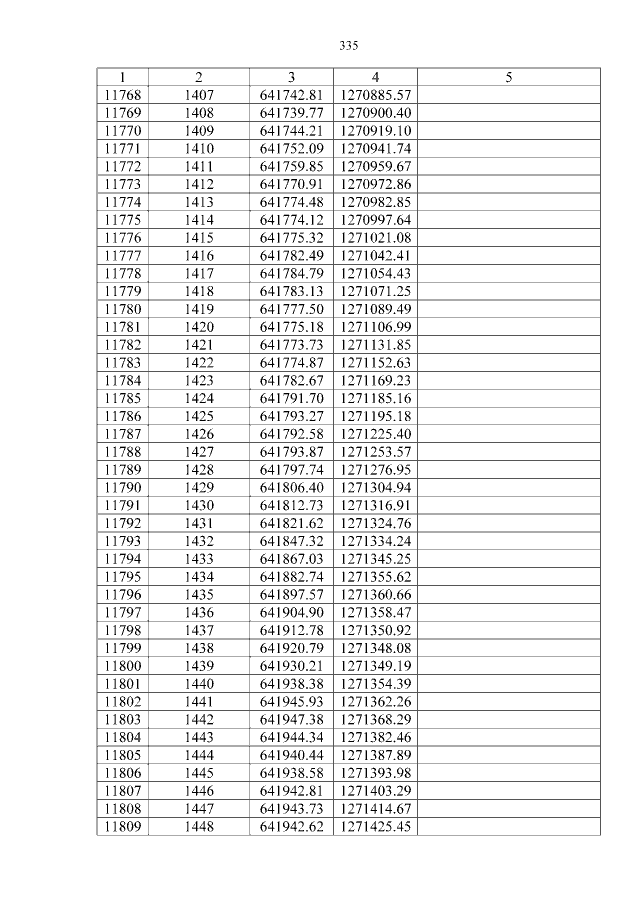 335

| 1 | 2 | 3 | 4 | 5 |
|---|---|---|---|---|
| 11768 | 1407 | 641742.81 | 1270885.57 | |
| 11769 | 1408 | 641739.77 | 1270900.40 | |
| 11770 | 1409 | 641744.21 | 1270919.10 | |
| 11771 | 1410 | 641752.09 | 1270941.74 | |
| 11772 | 1411 | 641759.85 | 1270959.67 | |
| 11773 | 1412 | 641770.91 | 1270972.86 | |
| 11774 | 1413 | 641774.48 | 1270982.85 | |
| 11775 | 1414 | 641774.12 | 1270997.64 | |
| 11776 | 1415 | 641775.32 | 1271021.08 | |
| 11777 | 1416 | 641782.49 | 1271042.41 | |
| 11778 | 1417 | 641784.79 | 1271054.43 | |
| 11779 | 1418 | 641783.13 | 1271071.25 | |
| 11780 | 1419 | 641777.50 | 1271089.49 | |
| 11781 | 1420 | 641775.18 | 1271106.99 | |
| 11782 | 1421 | 641773.73 | 1271131.85 | |
| 11783 | 1422 | 641774.87 | 1271152.63 | |
| 11784 | 1423 | 641782.67 | 1271169.23 | |
| 11785 | 1424 | 641791.70 | 1271185.16 | |
| 11786 | 1425 | 641793.27 | 1271195.18 | |
| 11787 | 1426 | 641792.58 | 1271225.40 | |
| 11788 | 1427 | 641793.87 | 1271253.57 | |
| 11789 | 1428 | 641797.74 | 1271276.95 | |
| 11790 | 1429 | 641806.40 | 1271304.94 | |
| 11791 | 1430 | 641812.73 | 1271316.91 | |
| 11792 | 1431 | 641821.62 | 1271324.76 | |
| 11793 | 1432 | 641847.32 | 1271334.24 | |
| 11794 | 1433 | 641867.03 | 1271345.25 | |
| 11795 | 1434 | 641882.74 | 1271355.62 | |
| 11796 | 1435 | 641897.57 | 1271360.66 | |
| 11797 | 1436 | 641904.90 | 1271358.47 | |
| 11798 | 1437 | 641912.78 | 1271350.92 | |
| 11799 | 1438 | 641920.79 | 1271348.08 | |
| 11800 | 1439 | 641930.21 | 1271349.19 | |
| 11801 | 1440 | 641938.38 | 1271354.39 | |
| 11802 | 1441 | 641945.93 | 1271362.26 | |
| 11803 | 1442 | 641947.38 | 1271368.29 | |
| 11804 | 1443 | 641944.34 | 1271382.46 | |
| 11805 | 1444 | 641940.44 | 1271387.89 | |
| 11806 | 1445 | 641938.58 | 1271393.98 | |
| 11807 | 1446 | 641942.81 | 1271403.29 | |
| 11808 | 1447 | 641943.73 | 1271414.67 | |
| 11809 | 1448 | 641942.62 | 1271425.45 | |